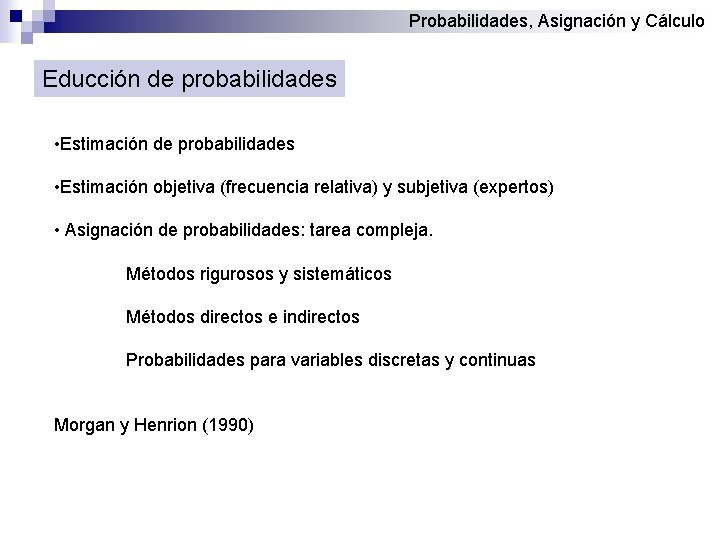 Probabilidades, Asignación y Cálculo

Educción de probabilidades

•Estimación de probabilidades

•Estimación objetiva (frecuencia relativa) y subjetiva (expertos)

• Asignación de probabilidades: tarea compleja.

Métodos rigurosos y sistemáticos

Métodos directos e indirectos

Probabilidades para variables discretas y continuas

Morgan y Henrion (1990)